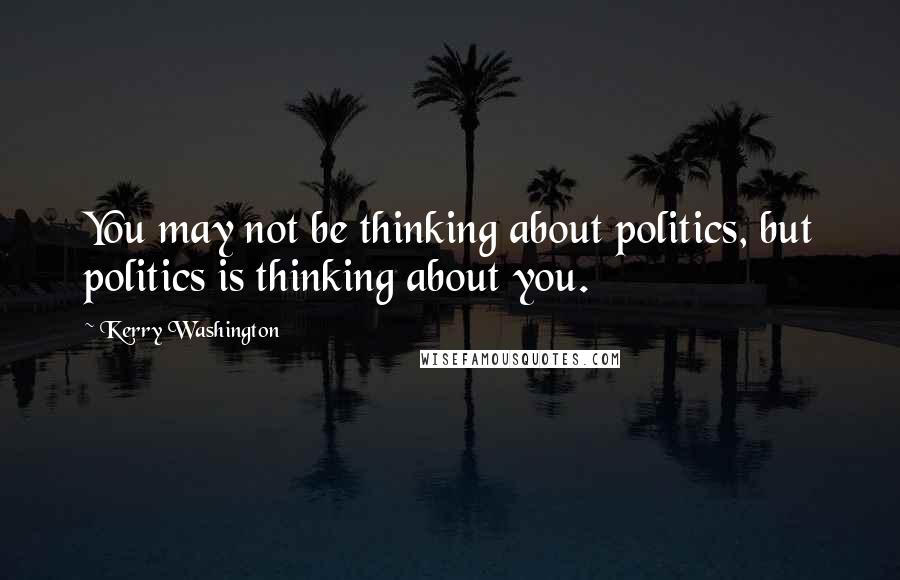 You may not be thinking about politics, but politics is thinking about you.

~ Kerry Washington

WISEFAMOUSQUOTES.COM